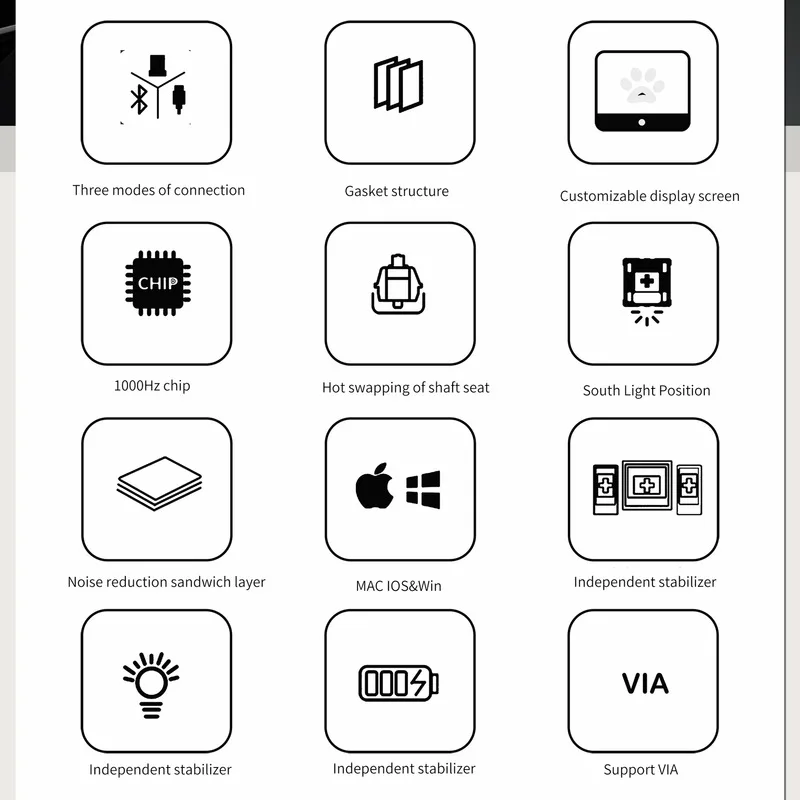 Three modes of connection

Gasket structure

Customizable display screen

CHIP

1000Hz chip

Hot swapping of shaft seat

South Light Position

Noise reduction sandwich layer

MAC IOS&Win

Independent stabilizer

Independent stabilizer

Independent stabilizer

VIA

Support VIA